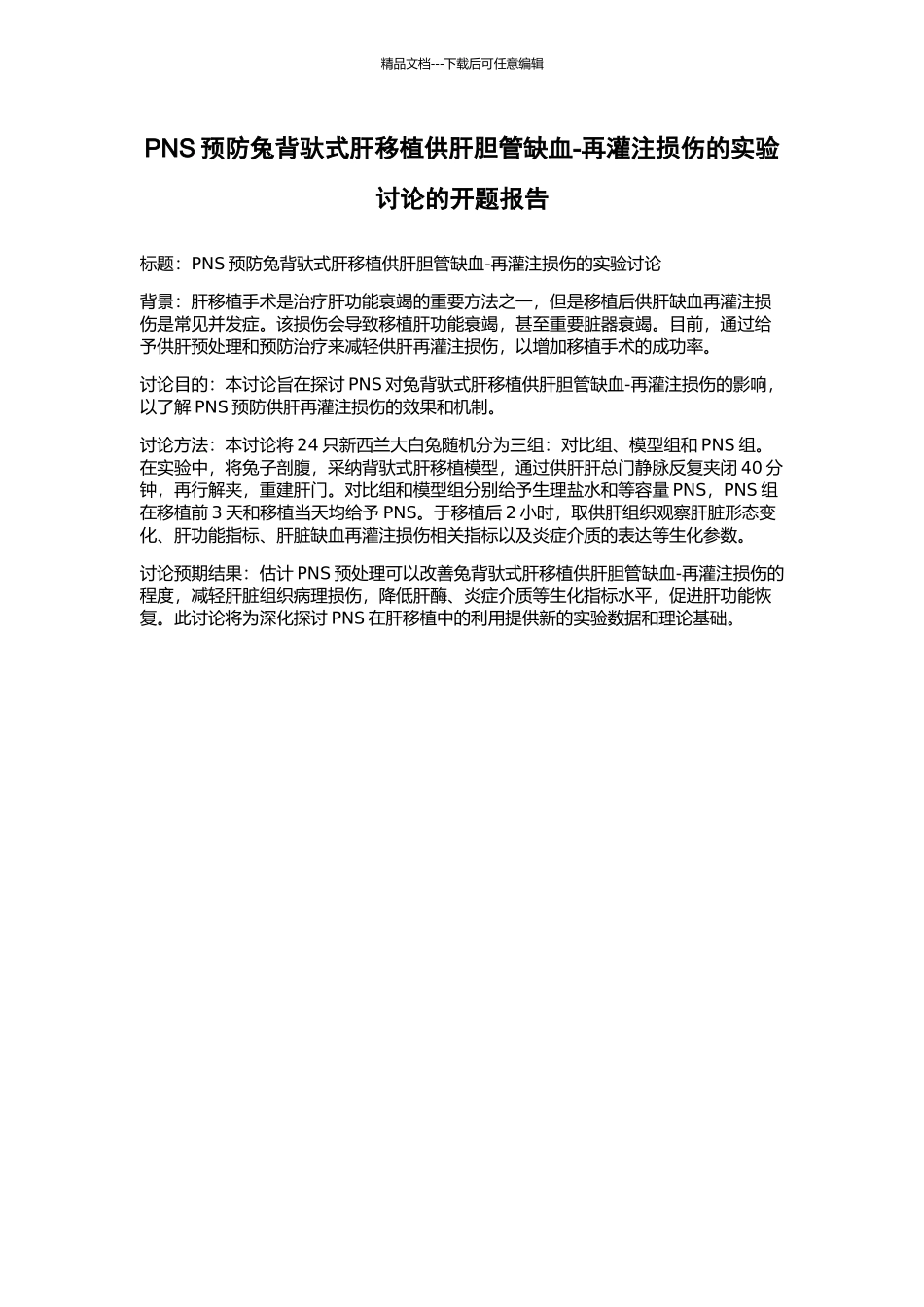 精品文档---下载后可任意编辑

PNS预防兔背驮式肝移植供肝胆管缺血-再灌注损伤的实验讨论的开题报告

标题：PNS预防兔背驮式肝移植供肝胆管缺血-再灌注损伤的实验讨论

背景：肝移植手术是治疗肝功能衰竭的重要方法之一，但是移植后供肝缺血再灌注损伤是常见并发症。该损伤会导致移植肝功能衰竭，甚至重要脏器衰竭。目前，通过给予供肝预处理和预防治疗来减轻供肝再灌注损伤，以增加移植手术的成功率。

讨论目的：本讨论旨在探讨PNS对兔背驮式肝移植供肝胆管缺血-再灌注损伤的影响，以了解PNS预防供肝再灌注损伤的效果和机制。

讨论方法：本讨论将24只新西兰大白兔随机分为三组：对比组、模型组和PNS组。在实验中，将兔子剖腹，采纳背驮式肝移植模型，通过供肝肝总门静脉反复夹闭40分钟，再行解夹，重建肝门。对比组和模型组分别给予生理盐水和等容量PNS，PNS组在移植前3天和移植当天均给予PNS。于移植后2小时，取供肝组织观察肝脏形态变化、肝功能指标、肝脏缺血再灌注损伤相关指标以及炎症介质的表达等生化参数。

讨论预期结果：估计PNS预处理可以改善兔背驮式肝移植供肝胆管缺血-再灌注损伤的程度，减轻肝脏组织病理损伤，降低肝酶、炎症介质等生化指标水平，促进肝功能恢复。此讨论将为深化探讨PNS在肝移植中的利用提供新的实验数据和理论基础。